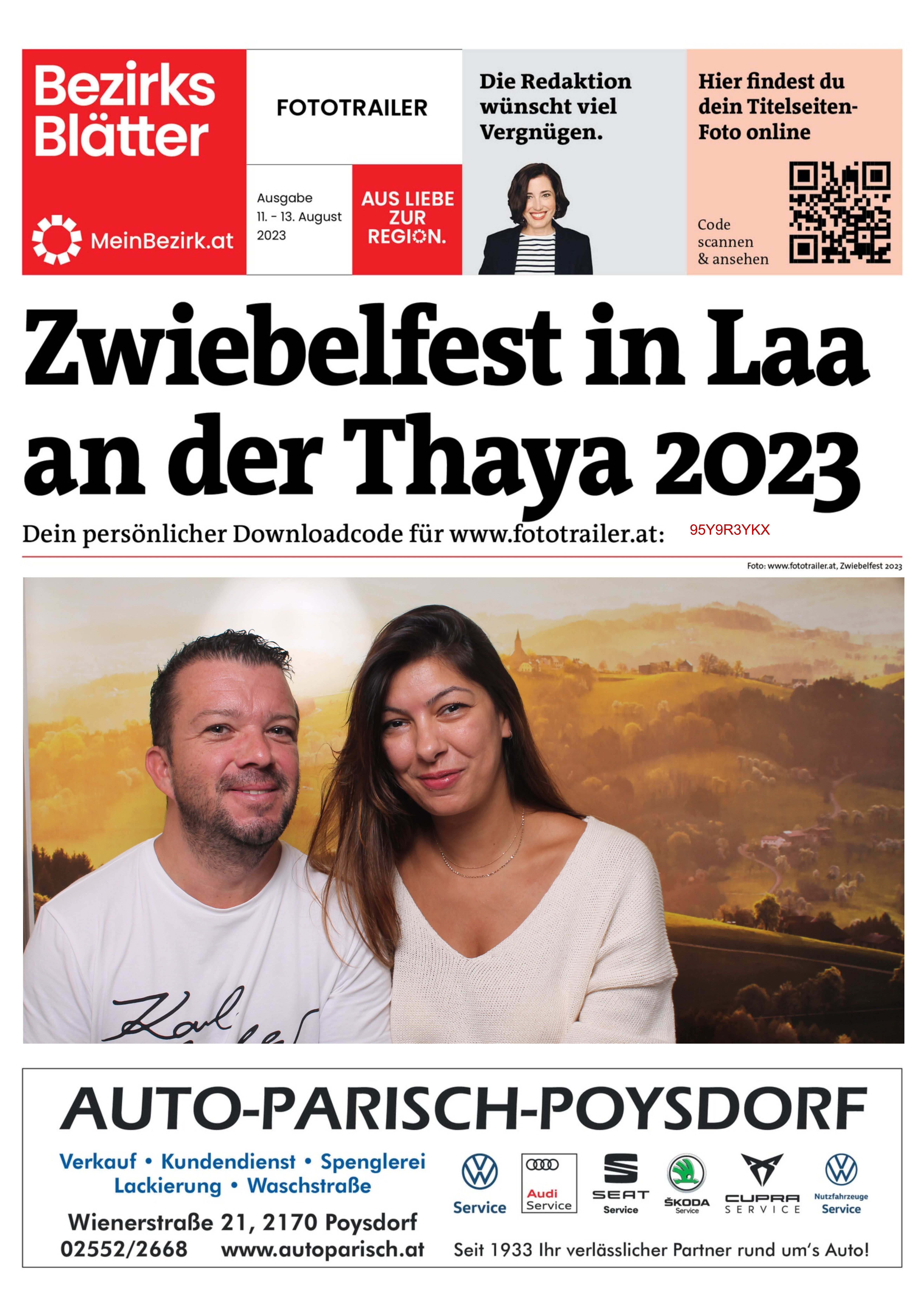 Bezirks Blätter

MeinBezirk.at

FOTOTRAILER

Ausgabe
11. - 13. August
2023

AUS LIEBE ZUR REGION.

Die Redaktion wünscht viel Vergnügen.

Hier findest du dein Titelseiten-Foto online

Code scannen & ansehen

Zwiebelfest in Laa an der Thaya 2023

Dein persönlicher Downloadcode für www.fototrailer.at: 95Y9R3YKX

Foto: www.fototrailer.at, Zwiebelfest 2023

Karl

AUTO-PARISCH-POYSDORF

Verkauf • Kundendienst • Spenglerei
Lackierung • Waschstraße

Wienerstraße 21, 2170 Poysdorf
02552/2668 www.autoparisch.at

Service

Audi Service

SEAT Service

ŠKODA Service

CUPRA SERVICE

Nutzfahrzeuge Service

Seit 1933 Ihr verlässlicher Partner rund um's Auto!